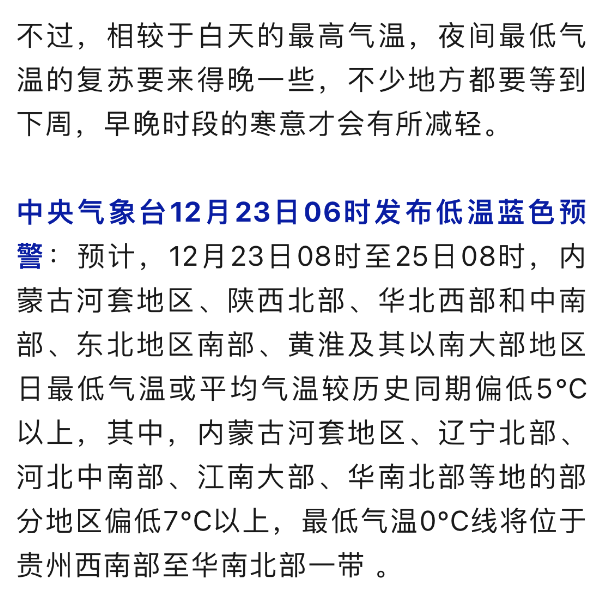 不过，相较于白天的最高气温，夜间最低气温的复苏要来得晚一些，不少地方都要等到下周，早晚时段的寒意才会有所减轻。

中央气象台12月23日06时发布低温蓝色预警：预计，12月23日08时至25日08时，内蒙古河套地区、陕西北部、华北西部和中南部、东北地区南部、黄淮及其以南大部地区日最低气温或平均气温较历史同期偏低5°C以上，其中，内蒙古河套地区、辽宁北部、河北中南部、江南大部、华南北部等地的部分地区偏低7°C以上，最低气温0°C线将位于贵州西南部至华南北部一带 。